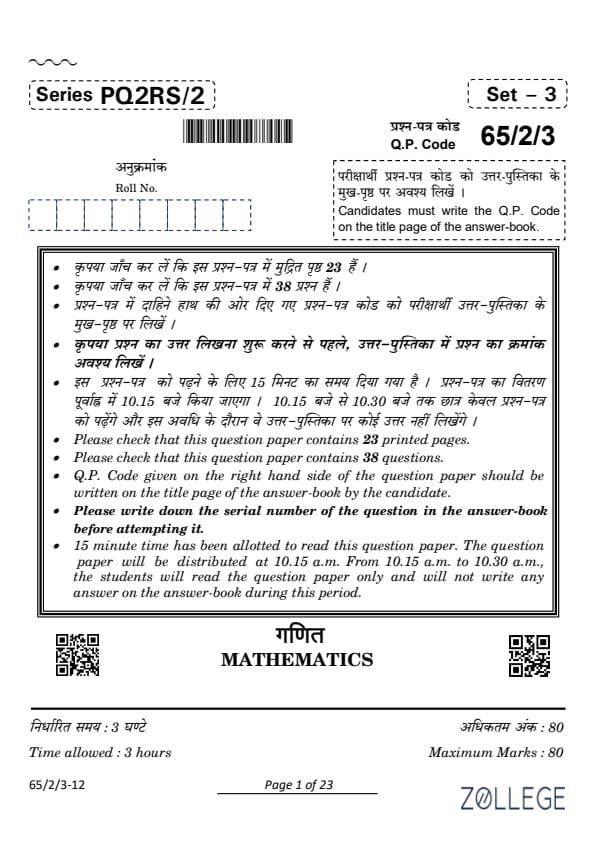 Series PQ2RS/2

Set – 3

प्रश्न-पत्र कोड
Q.P. Code 65/2/3

अनुक्रमांक
Roll No.

परीक्षार्थी प्रश्न-पत्र कोड को उत्तर-पुस्तिका के मुख-पृष्ठ पर अवश्य लिखें ।
Candidates must write the Q.P. Code on the title page of the answer-book.

• कृपया जाँच कर लें कि इस प्रश्न-पत्र में मुद्रित पृष्ठ 23 हैं ।
• कृपया जाँच कर लें कि इस प्रश्न-पत्र में 38 प्रश्न हैं ।
• प्रश्न-पत्र में दाहिने हाथ की ओर दिए गए प्रश्न-पत्र कोड को परीक्षार्थी उत्तर-पुस्तिका के मुख-पृष्ठ पर लिखें ।
• कृपया प्रश्न का उत्तर लिखना शुरू करने से पहले, उत्तर-पुस्तिका में प्रश्न का क्रमांक अवश्य लिखें ।
• इस प्रश्न-पत्र को पढ़ने के लिए 15 मिनट का समय दिया गया है । प्रश्न-पत्र का वितरण पूर्वाह्न में 10.15 बजे किया जाएगा । 10.15 बजे से 10.30 बजे तक छात्र केवल प्रश्न-पत्र को पढ़ेंगे और इस अवधि के दौरान वे उत्तर-पुस्तिका पर कोई उत्तर नहीं लिखेंगे ।
• Please check that this question paper contains 23 printed pages.
• Please check that this question paper contains 38 questions.
• Q.P. Code given on the right hand side of the question paper should be written on the title page of the answer-book by the candidate.
• Please write down the serial number of the question in the answer-book before attempting it.
• 15 minute time has been allotted to read this question paper. The question paper will be distributed at 10.15 a.m. From 10.15 a.m. to 10.30 a.m., the students will read the question paper only and will not write any answer on the answer-book during this period.

गणित
MATHEMATICS

निर्धारित समय : 3 घण्टे
Time allowed : 3 hours

अधिकतम अंक : 80
Maximum Marks : 80

65/2/3-12
Page 1 of 23
ZOLLEGE